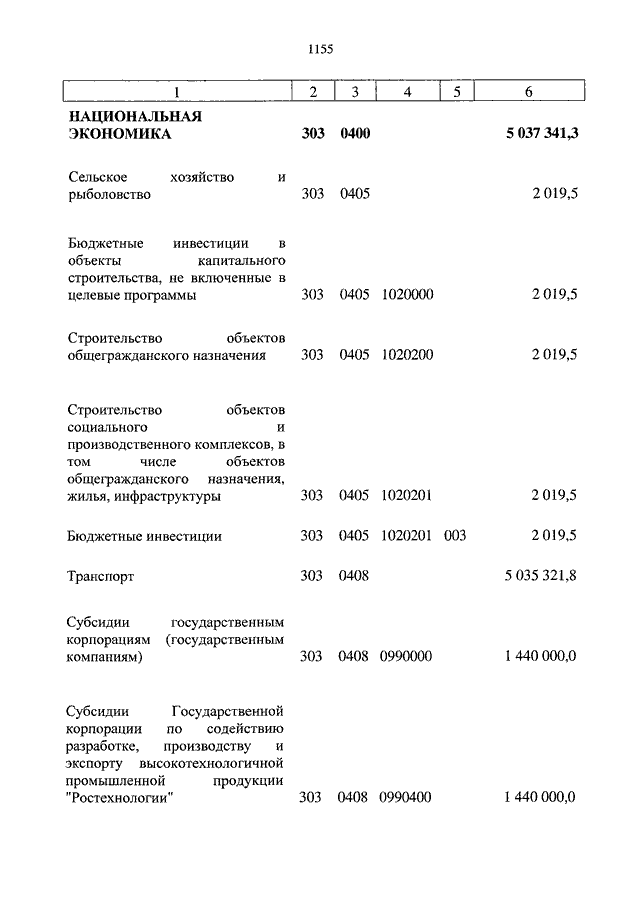 1155

| 1 | 2 | 3 | 4 | 5 | 6 |
|---|---|---|---|---|---|
| **НАЦИОНАЛЬНАЯ ЭКОНОМИКА** | **303** | **0400** | | | **5 037 341,3** |
| Сельское хозяйство и рыболовство | 303 | 0405 | | | 2 019,5 |
| Бюджетные инвестиции в объекты капитального строительства, не включенные в целевые программы | 303 | 0405 | 1020000 | | 2 019,5 |
| Строительство объектов общегражданского назначения | 303 | 0405 | 1020200 | | 2 019,5 |
| Строительство объектов социального и производственного комплексов, в том числе объектов общегражданского назначения, жилья, инфраструктуры | 303 | 0405 | 1020201 | | 2 019,5 |
| Бюджетные инвестиции | 303 | 0405 | 1020201 | 003 | 2 019,5 |
| Транспорт | 303 | 0408 | | | 5 035 321,8 |
| Субсидии государственным корпорациям (государственным компаниям) | 303 | 0408 | 0990000 | | 1 440 000,0 |
| Субсидии Государственной корпорации по содействию разработке, производству и экспорту высокотехнологичной промышленной продукции "Ростехнологии" | 303 | 0408 | 0990400 | | 1 440 000,0 |